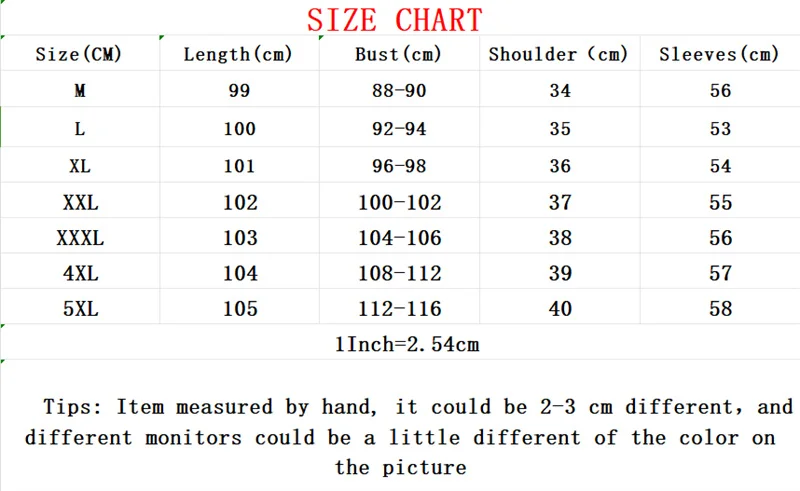 SIZE CHART

| Size(CM) | Length(cm) | Bust(cm) | Shoulder (cm) | Sleeves(cm) |
|---|---|---|---|---|
| M | 99 | 88-90 | 34 | 56 |
| L | 100 | 92-94 | 35 | 53 |
| XL | 101 | 96-98 | 36 | 54 |
| XXL | 102 | 100-102 | 37 | 55 |
| XXXL | 103 | 104-106 | 38 | 56 |
| 4XL | 104 | 108-112 | 39 | 57 |
| 5XL | 105 | 112-116 | 40 | 58 |
| 1Inch=2.54cm | | | | |

Tips: Item measured by hand, it could be 2-3 cm different, and different monitors could be a little different of the color on the picture